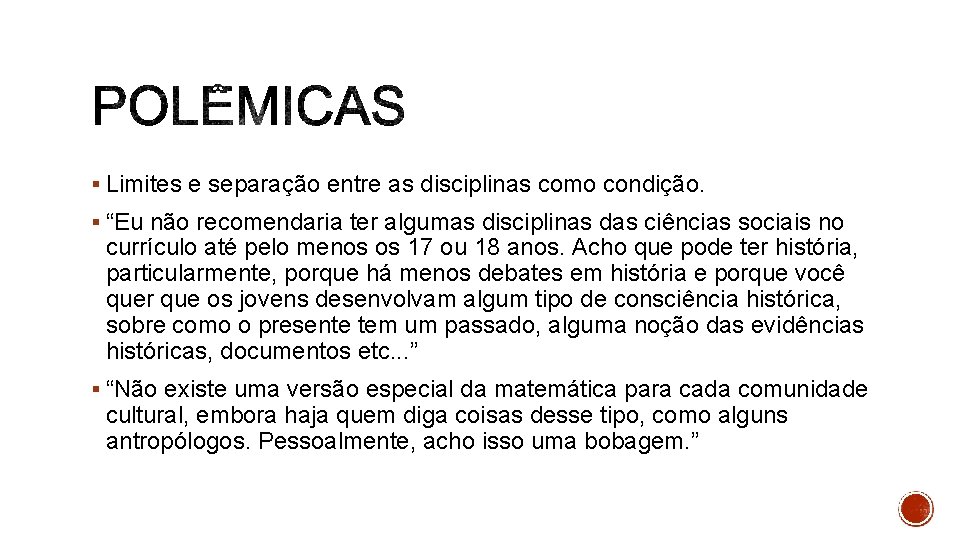 POLÊMICAS

▪ Limites e separação entre as disciplinas como condição.

▪ “Eu não recomendaria ter algumas disciplinas das ciências sociais no currículo até pelo menos os 17 ou 18 anos. Acho que pode ter história, particularmente, porque há menos debates em história e porque você quer que os jovens desenvolvam algum tipo de consciência histórica, sobre como o presente tem um passado, alguma noção das evidências históricas, documentos etc...”

▪ “Não existe uma versão especial da matemática para cada comunidade cultural, embora haja quem diga coisas desse tipo, como alguns antropólogos. Pessoalmente, acho isso uma bobagem.”